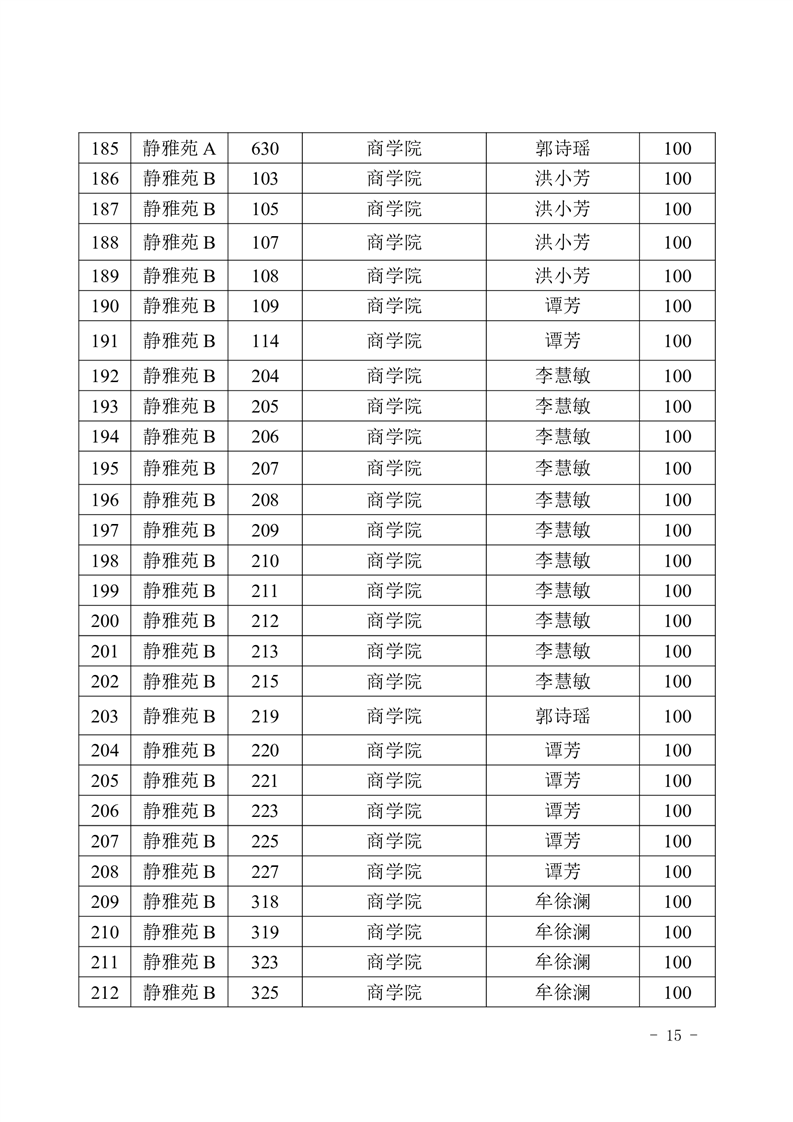 | 185 | 静雅苑 A | 630 | 商学院 | 郭诗瑶 | 100 |
|---|---|---|---|---|---|
| 186 | 静雅苑 B | 103 | 商学院 | 洪小芳 | 100 |
| 187 | 静雅苑 B | 105 | 商学院 | 洪小芳 | 100 |
| 188 | 静雅苑 B | 107 | 商学院 | 洪小芳 | 100 |
| 189 | 静雅苑 B | 108 | 商学院 | 洪小芳 | 100 |
| 190 | 静雅苑 B | 109 | 商学院 | 谭芳 | 100 |
| 191 | 静雅苑 B | 114 | 商学院 | 谭芳 | 100 |
| 192 | 静雅苑 B | 204 | 商学院 | 李慧敏 | 100 |
| 193 | 静雅苑 B | 205 | 商学院 | 李慧敏 | 100 |
| 194 | 静雅苑 B | 206 | 商学院 | 李慧敏 | 100 |
| 195 | 静雅苑 B | 207 | 商学院 | 李慧敏 | 100 |
| 196 | 静雅苑 B | 208 | 商学院 | 李慧敏 | 100 |
| 197 | 静雅苑 B | 209 | 商学院 | 李慧敏 | 100 |
| 198 | 静雅苑 B | 210 | 商学院 | 李慧敏 | 100 |
| 199 | 静雅苑 B | 211 | 商学院 | 李慧敏 | 100 |
| 200 | 静雅苑 B | 212 | 商学院 | 李慧敏 | 100 |
| 201 | 静雅苑 B | 213 | 商学院 | 李慧敏 | 100 |
| 202 | 静雅苑 B | 215 | 商学院 | 李慧敏 | 100 |
| 203 | 静雅苑 B | 219 | 商学院 | 郭诗瑶 | 100 |
| 204 | 静雅苑 B | 220 | 商学院 | 谭芳 | 100 |
| 205 | 静雅苑 B | 221 | 商学院 | 谭芳 | 100 |
| 206 | 静雅苑 B | 223 | 商学院 | 谭芳 | 100 |
| 207 | 静雅苑 B | 225 | 商学院 | 谭芳 | 100 |
| 208 | 静雅苑 B | 227 | 商学院 | 谭芳 | 100 |
| 209 | 静雅苑 B | 318 | 商学院 | 牟徐澜 | 100 |
| 210 | 静雅苑 B | 319 | 商学院 | 牟徐澜 | 100 |
| 211 | 静雅苑 B | 323 | 商学院 | 牟徐澜 | 100 |
| 212 | 静雅苑 B | 325 | 商学院 | 牟徐澜 | 100 |

- 15 -